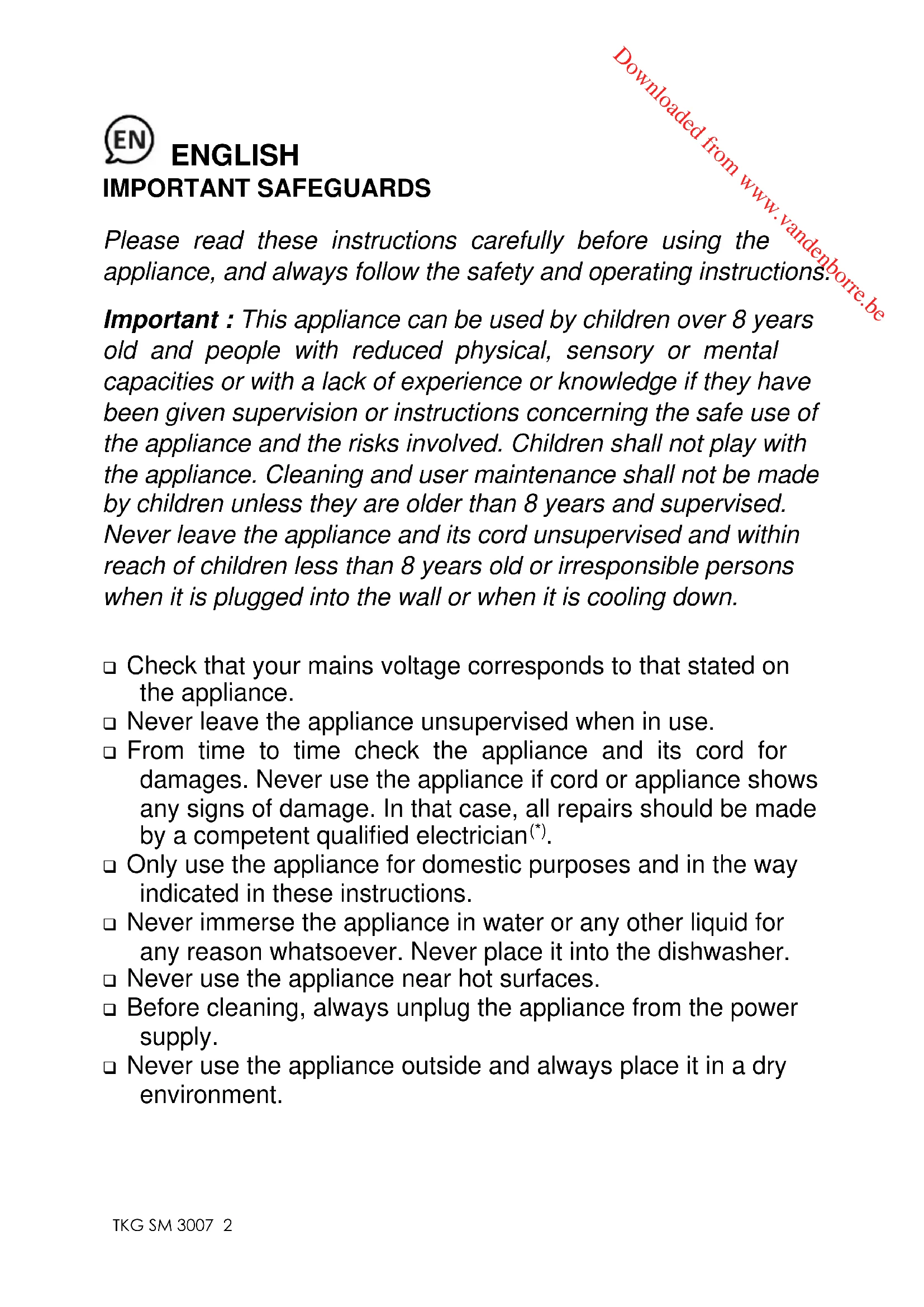 Downloaded from www.vandenborre.be

EN ENGLISH
IMPORTANT SAFEGUARDS

Please read these instructions carefully before using the appliance, and always follow the safety and operating instructions.

Important : This appliance can be used by children over 8 years old and people with reduced physical, sensory or mental capacities or with a lack of experience or knowledge if they have been given supervision or instructions concerning the safe use of the appliance and the risks involved. Children shall not play with the appliance. Cleaning and user maintenance shall not be made by children unless they are older than 8 years and supervised. Never leave the appliance and its cord unsupervised and within reach of children less than 8 years old or irresponsible persons when it is plugged into the wall or when it is cooling down.

❑ Check that your mains voltage corresponds to that stated on the appliance.
❑ Never leave the appliance unsupervised when in use.
❑ From time to time check the appliance and its cord for damages. Never use the appliance if cord or appliance shows any signs of damage. In that case, all repairs should be made by a competent qualified electrician$^{(*)}$.
❑ Only use the appliance for domestic purposes and in the way indicated in these instructions.
❑ Never immerse the appliance in water or any other liquid for any reason whatsoever. Never place it into the dishwasher.
❑ Never use the appliance near hot surfaces.
❑ Before cleaning, always unplug the appliance from the power supply.
❑ Never use the appliance outside and always place it in a dry environment.

TKG SM 3007 2